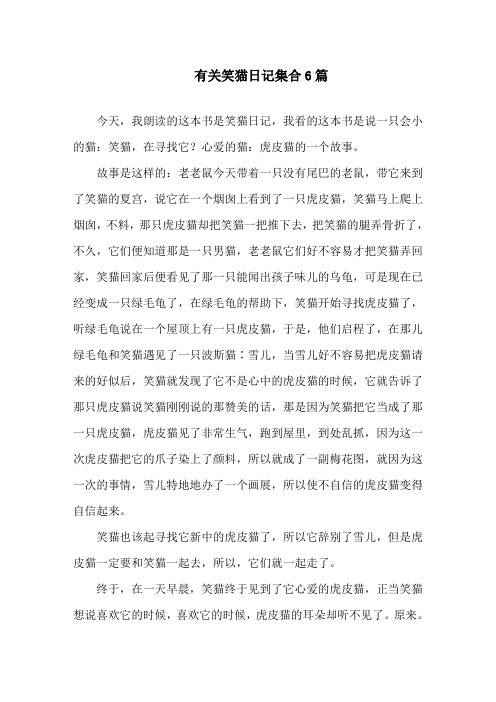 有关笑猫日记集合6篇

今天，我朗读的这本书是笑猫日记，我看的这本书是说一只会小的猫：笑猫，在寻找它？心爱的猫：虎皮猫的一个故事。

故事是这样的：老老鼠今天带着一只没有尾巴的老鼠，带它来到了笑猫的夏宫，说它在一个烟囱上看到了一只虎皮猫，笑猫马上爬上烟囱，不料，那只虎皮猫却把笑猫一把推下去，把笑猫的腿弄骨折了，不久，它们便知道那是一只男猫，老老鼠它们好不容易才把笑猫弄回家，笑猫回家后便看见了那一只能闻出孩子味儿的乌龟，可是现在已经变成一只绿毛龟了，在绿毛龟的帮助下，笑猫开始寻找虎皮猫了，听绿毛龟说在一个屋顶上有一只虎皮猫，于是，他们启程了，在那儿绿毛龟和笑猫遇见了一只波斯猫：雪儿，当雪儿好不容易把虎皮猫请来的好似后，笑猫就发现了它不是心中的虎皮猫的时候，它就告诉了那只虎皮猫说笑猫刚刚说的那赞美的话，那是因为笑猫把它当成了那一只虎皮猫，虎皮猫见了非常生气，跑到屋里，到处乱抓，因为这一次虎皮猫把它的爪子染上了颜料，所以就成了一副梅花图，就因为这一次的事情，雪儿特地地办了一个画展，所以使不自信的虎皮猫变得自信起来。

笑猫也该起寻找它新中的虎皮猫了，所以它辞别了雪儿，但是虎皮猫一定要和笑猫一起去，所以，它们就一起走了。

终于，在一天早晨，笑猫终于见到了它心爱的虎皮猫，正当笑猫想说喜欢它的时候，喜欢它的时候，虎皮猫的耳朵却听不见了。原来。